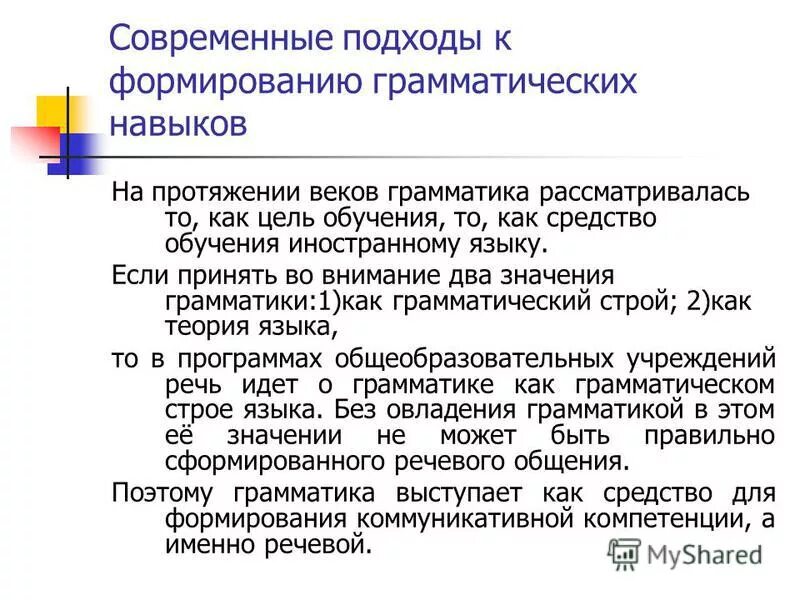 Современные подходы к формированию грамматических навыков

На протяжении веков грамматика рассматривалась то, как цель обучения, то, как средство обучения иностранному языку.

Если принять во внимание два значения грамматики:1)как грамматический строй; 2)как теория языка,

то в программах общеобразовательных учреждений речь идет о грамматике как грамматическом строе языка. Без овладения грамматикой в этом её значении не может быть правильно сформированного речевого общения.

Поэтому грамматика выступает как средство для формирования коммуникативной компетенции, а именно речевой.

MyShared